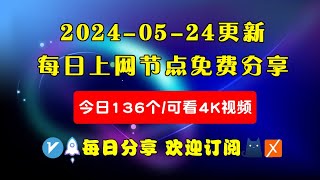 2024-05-24更新
每日上网节点免费分享

今日136个/可看4K视频

每日分享 欢迎订阅